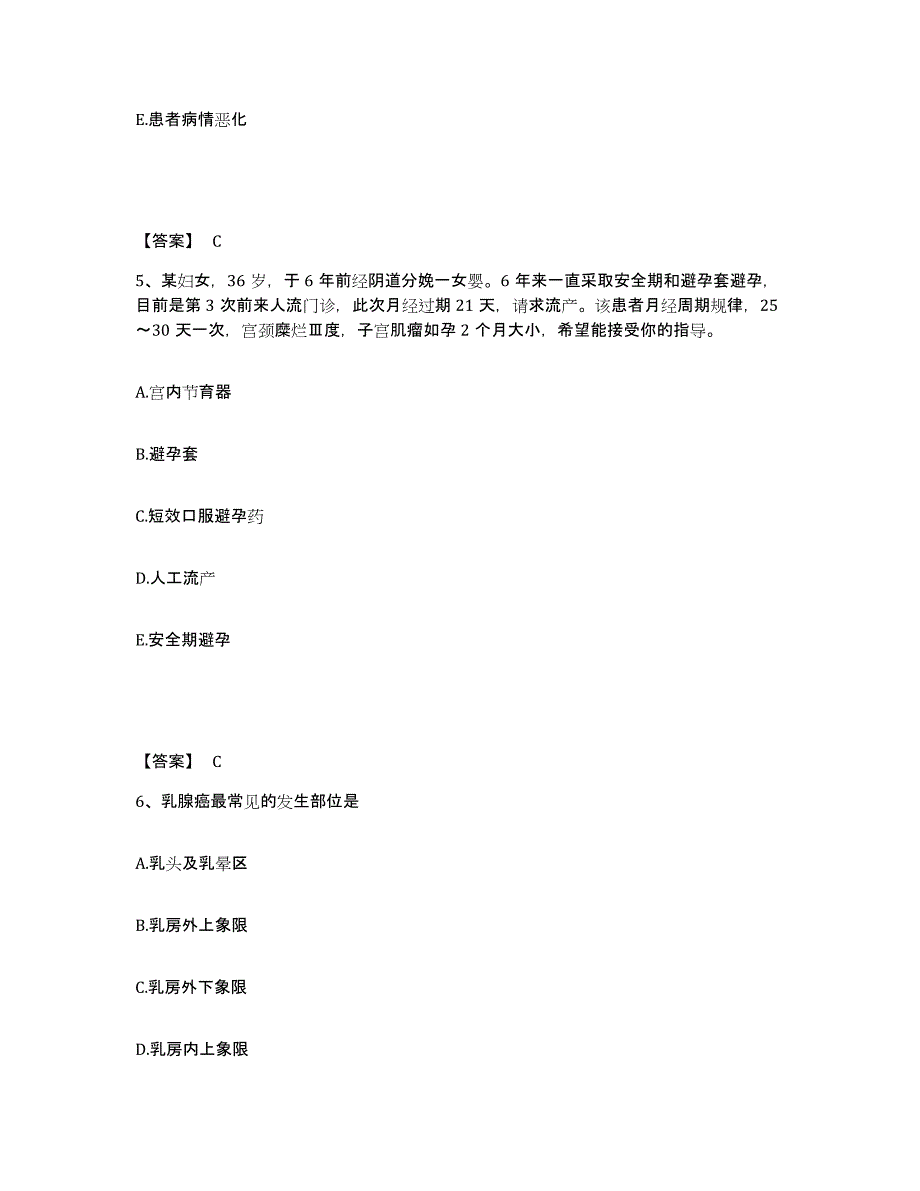 E.患者病情恶化

【答案】 C

5、某妇女，36 岁，于 6 年前经阴道分娩一女婴。6 年来一直采取安全期和避孕套避孕，目前是第 3 次前来人流门诊，此次月经过期 21 天，请求流产。该患者月经周期规律，25～30 天一次，宫颈糜烂Ⅲ度，子宫肌瘤如孕 2 个月大小，希望能接受你的指导。

A.宫内节育器

B.避孕套

C.短效口服避孕药

D.人工流产

E.安全期避孕

【答案】 C

6、乳腺癌最常见的发生部位是

A.乳头及乳晕区

B.乳房外上象限

C.乳房外下象限

D.乳房内上象限